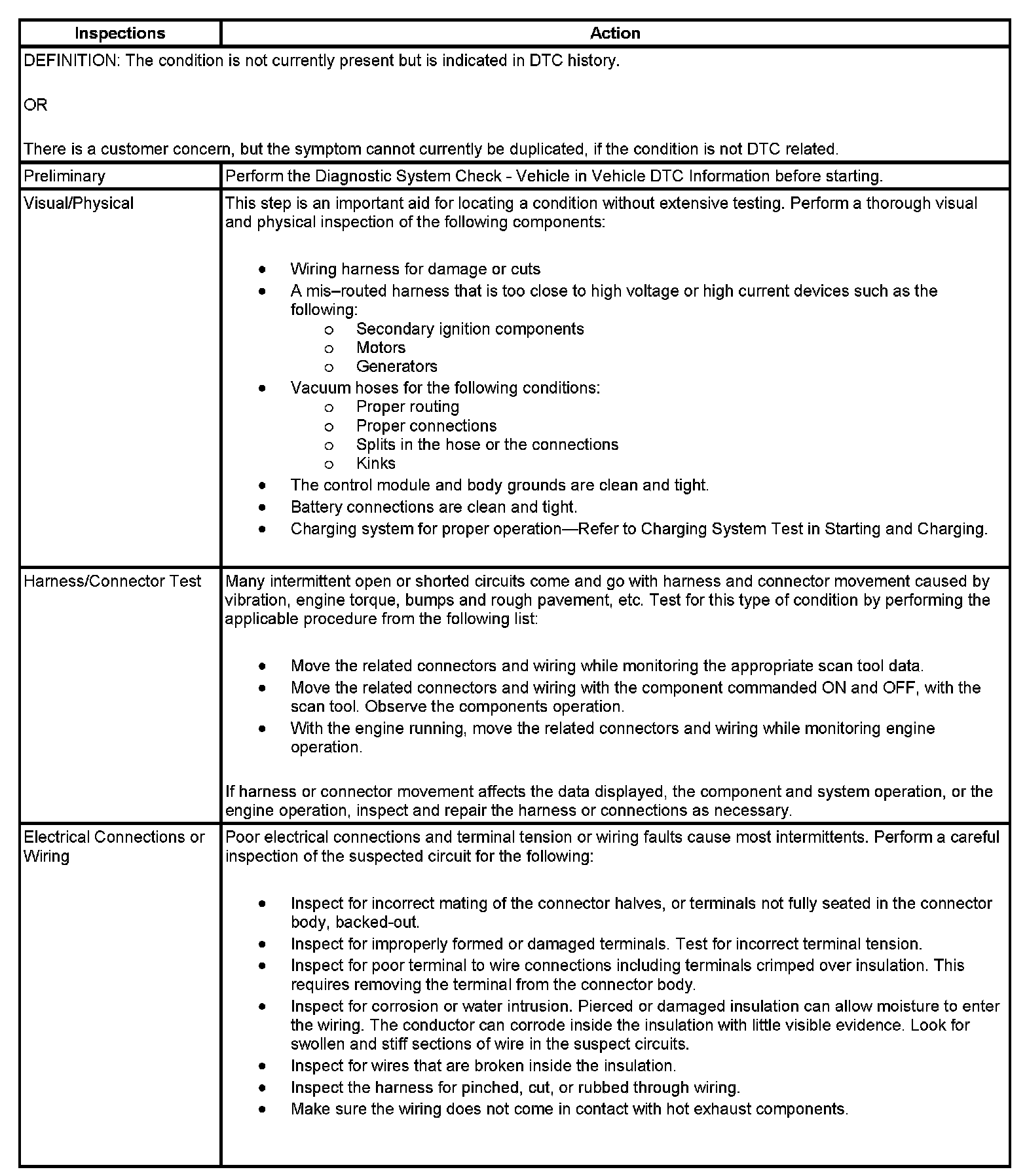 | Inspections | Action |
|---|---|
| DEFINITION: The condition is not currently present but is indicated in DTC history.<br><br>OR<br><br>There is a customer concern, but the symptom cannot currently be duplicated, if the condition is not DTC related. | |
| Preliminary | Perform the Diagnostic System Check - Vehicle in Vehicle DTC Information before starting. |
| Visual/Physical | This step is an important aid for locating a condition without extensive testing. Perform a thorough visual and physical inspection of the following components:<br><br>• Wiring harness for damage or cuts<br>• A mis–routed harness that is too close to high voltage or high current devices such as the following:<br>o Secondary ignition components<br>o Motors<br>o Generators<br>• Vacuum hoses for the following conditions:<br>o Proper routing<br>o Proper connections<br>o Splits in the hose or the connections<br>o Kinks<br>• The control module and body grounds are clean and tight.<br>• Battery connections are clean and tight.<br>• Charging system for proper operation—Refer to Charging System Test in Starting and Charging. |
| Harness/Connector Test | Many intermittent open or shorted circuits come and go with harness and connector movement caused by vibration, engine torque, bumps and rough pavement, etc. Test for this type of condition by performing the applicable procedure from the following list:<br><br>• Move the related connectors and wiring while monitoring the appropriate scan tool data.<br>• Move the related connectors and wiring with the component commanded ON and OFF, with the scan tool. Observe the components operation.<br>• With the engine running, move the related connectors and wiring while monitoring engine operation.<br><br>If harness or connector movement affects the data displayed, the component and system operation, or the engine operation, inspect and repair the harness or connections as necessary. |
| Electrical Connections or Wiring | Poor electrical connections and terminal tension or wiring faults cause most intermittents. Perform a careful inspection of the suspected circuit for the following:<br><br>• Inspect for incorrect mating of the connector halves, or terminals not fully seated in the connector body, backed-out.<br>• Inspect for improperly formed or damaged terminals. Test for incorrect terminal tension.<br>• Inspect for poor terminal to wire connections including terminals crimped over insulation. This requires removing the terminal from the connector body.<br>• Inspect for corrosion or water intrusion. Pierced or damaged insulation can allow moisture to enter the wiring. The conductor can corrode inside the insulation with little visible evidence. Look for swollen and stiff sections of wire in the suspect circuits.<br>• Inspect for wires that are broken inside the insulation.<br>• Inspect the harness for pinched, cut, or rubbed through wiring.<br>• Make sure the wiring does not come in contact with hot exhaust components. |